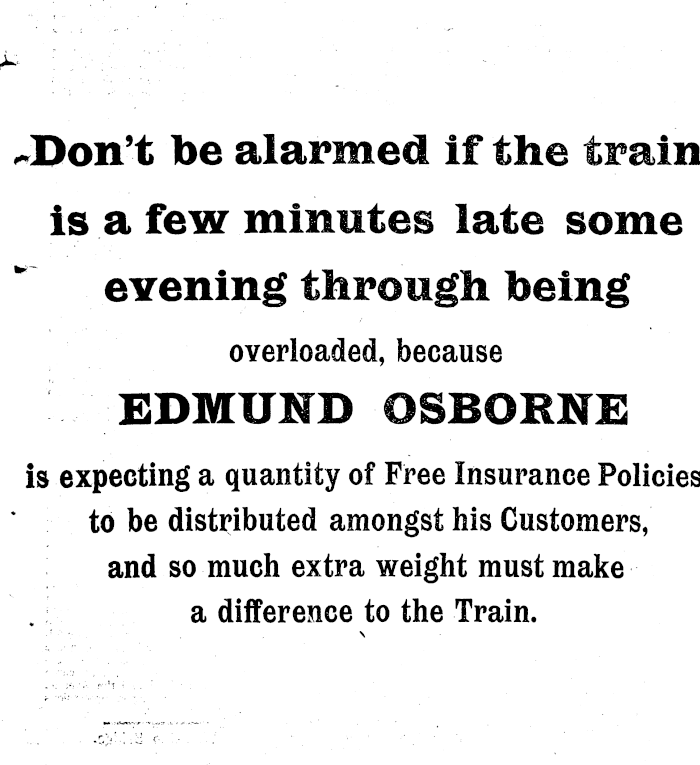 Don't be alarmed if the train is a few minutes late some evening through being overloaded, because

EDMUND OSBORNE

is expecting a quantity of Free Insurance Policies to be distributed amongst his Customers, and so much extra weight must make a difference to the Train.